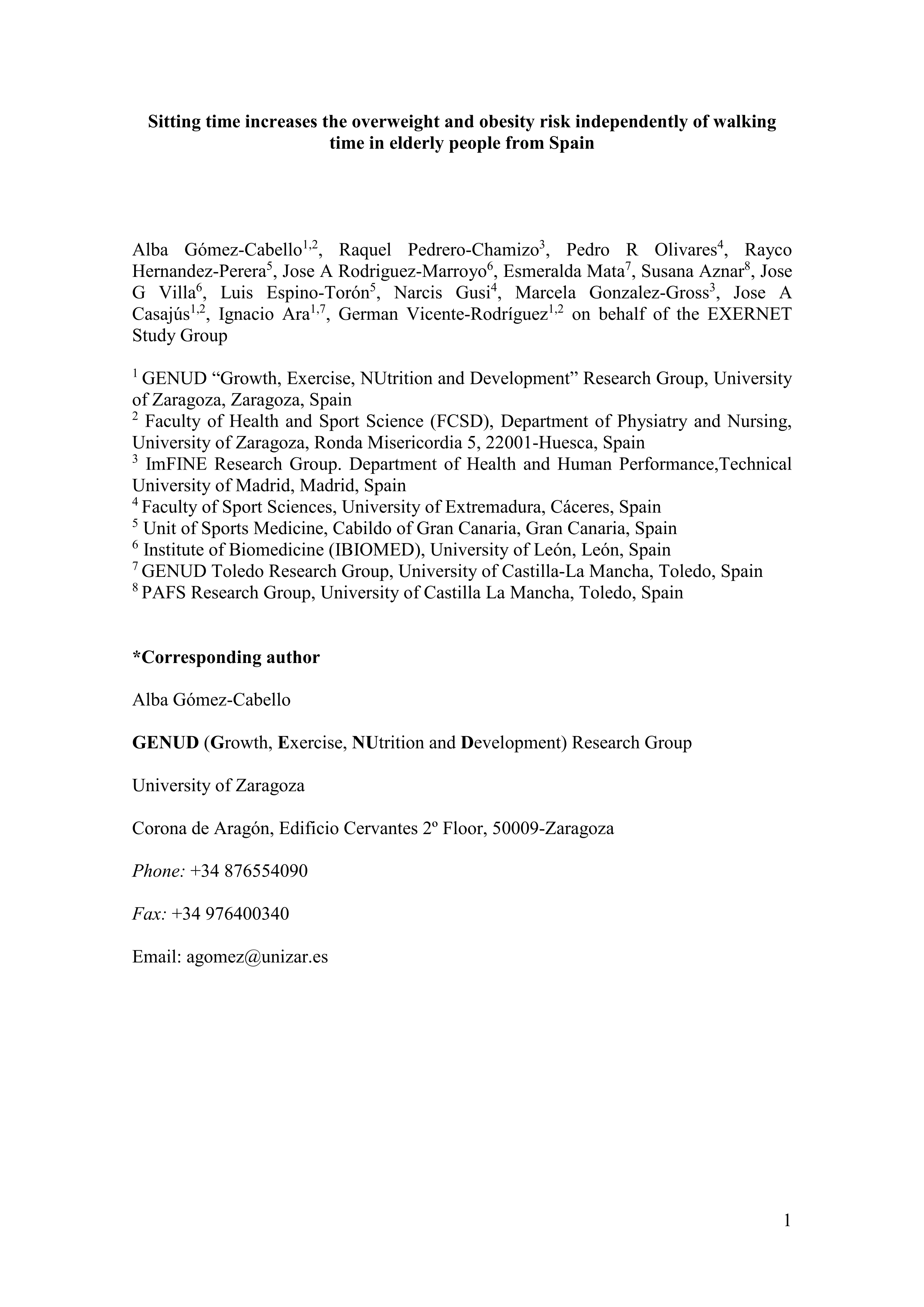 Sitting time increases the overweight and obesity risk independently of walking time in elderly people from Spain

Alba Gómez-Cabello$^{1,2}$, Raquel Pedrero-Chamizo$^{3}$, Pedro R Olivares$^{4}$, Rayco Hernandez-Perera$^{5}$, Jose A Rodriguez-Marroyo$^{6}$, Esmeralda Mata$^{7}$, Susana Aznar$^{8}$, Jose G Villa$^{6}$, Luis Espino-Torón$^{5}$, Narcis Gusi$^{4}$, Marcela Gonzalez-Gross$^{3}$, Jose A Casajús$^{1,2}$, Ignacio Ara$^{1,7}$, German Vicente-Rodríguez$^{1,2}$ on behalf of the EXERNET Study Group

$^{1}$ GENUD "Growth, Exercise, NUtrition and Development" Research Group, University of Zaragoza, Zaragoza, Spain
$^{2}$ Faculty of Health and Sport Science (FCSD), Department of Physiatry and Nursing, University of Zaragoza, Ronda Misericordia 5, 22001-Huesca, Spain
$^{3}$ ImFINE Research Group. Department of Health and Human Performance,Technical University of Madrid, Madrid, Spain
$^{4}$ Faculty of Sport Sciences, University of Extremadura, Cáceres, Spain
$^{5}$ Unit of Sports Medicine, Cabildo of Gran Canaria, Gran Canaria, Spain
$^{6}$ Institute of Biomedicine (IBIOMED), University of León, León, Spain
$^{7}$ GENUD Toledo Research Group, University of Castilla-La Mancha, Toledo, Spain
$^{8}$ PAFS Research Group, University of Castilla La Mancha, Toledo, Spain

*Corresponding author

Alba Gómez-Cabello

GENUD (Growth, Exercise, NUtrition and Development) Research Group

University of Zaragoza

Corona de Aragón, Edificio Cervantes 2º Floor, 50009-Zaragoza

Phone: +34 876554090

Fax: +34 976400340

Email: agomez@unizar.es

1